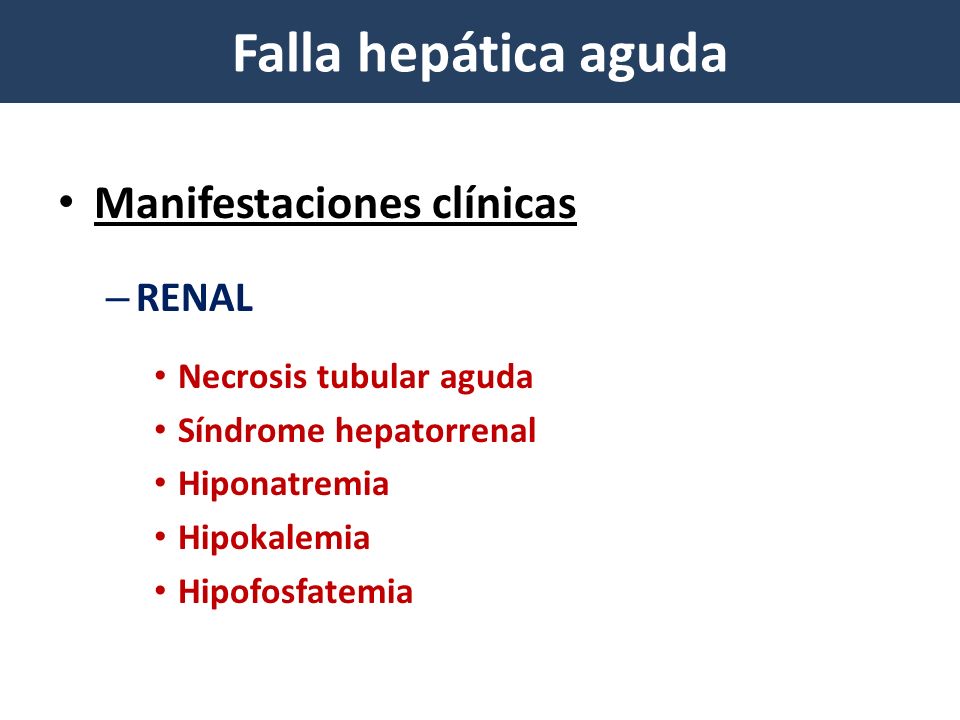 Falla hepática aguda

• Manifestaciones clínicas

– RENAL

• Necrosis tubular aguda
• Síndrome hepatorrenal
• Hiponatremia
• Hipokalemia
• Hipofosfatemia